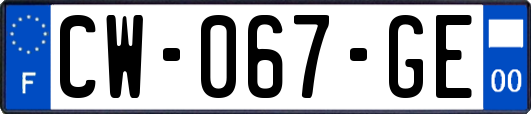 F

CW-067-GE

00